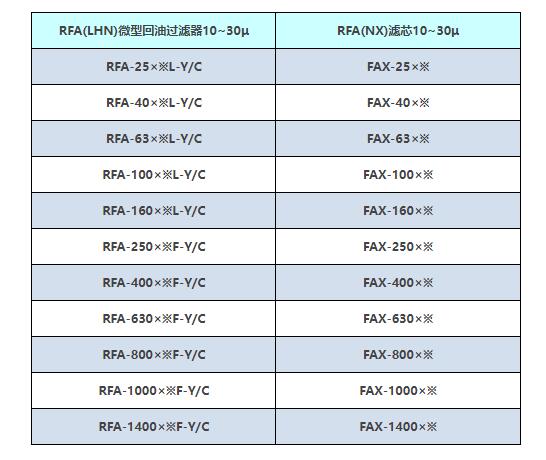 | RFA(LHN)微型回油过滤器10~30μ | RFA(NX)滤芯10~30μ |
|---|---|
| RFA-25×※L-Y/C | FAX-25×※ |
| RFA-40×※L-Y/C | FAX-40×※ |
| RFA-63×※L-Y/C | FAX-63×※ |
| RFA-100×※L-Y/C | FAX-100×※ |
| RFA-160×※L-Y/C | FAX-160×※ |
| RFA-250×※F-Y/C | FAX-250×※ |
| RFA-400×※F-Y/C | FAX-400×※ |
| RFA-630×※F-Y/C | FAX-630×※ |
| RFA-800×※F-Y/C | FAX-800×※ |
| RFA-1000×※F-Y/C | FAX-1000×※ |
| RFA-1400×※F-Y/C | FAX-1400×※ |